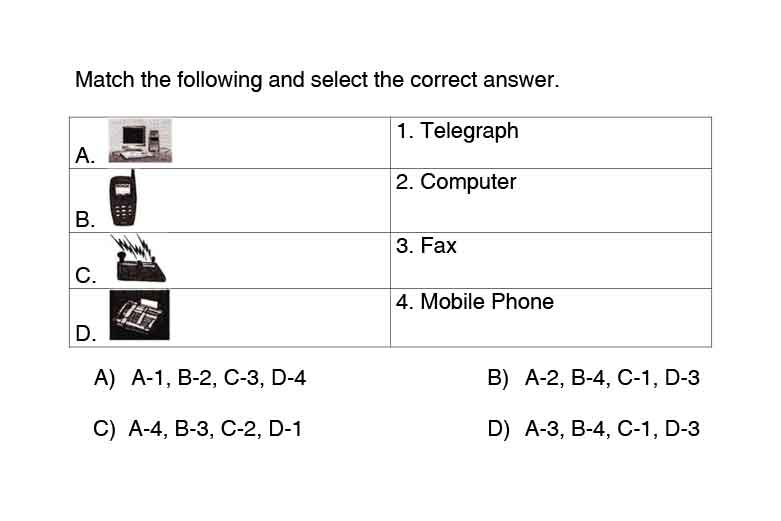 Match the following and select the correct answer.

| | |
|---|---|
| A. | 1. Telegraph |
| B. | 2. Computer |
| C. | 3. Fax |
| D. | 4. Mobile Phone |

A) A-1, B-2, C-3, D-4

B) A-2, B-4, C-1, D-3

C) A-4, B-3, C-2, D-1

D) A-3, B-4, C-1, D-3